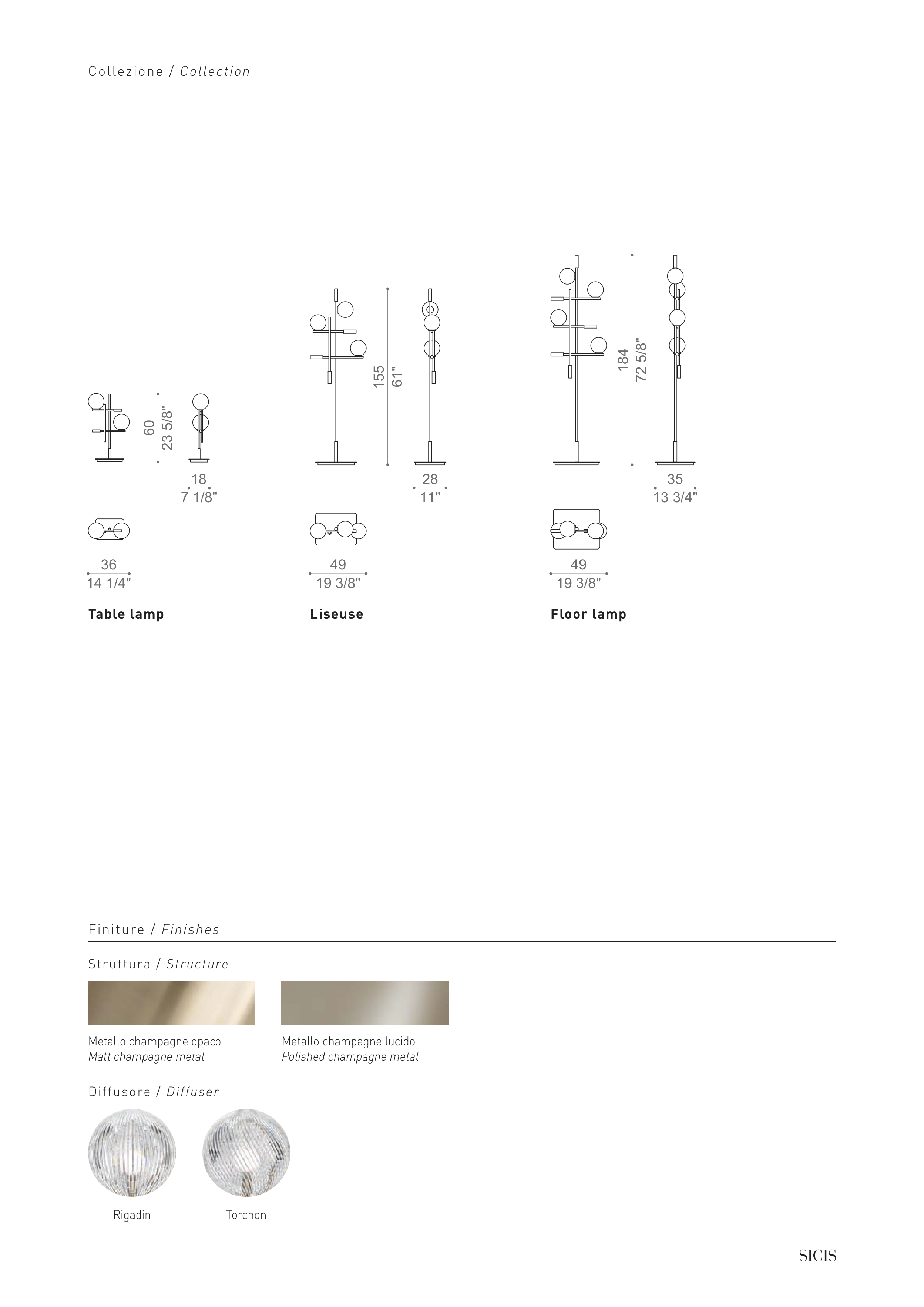 Collezione / Collection

60
23 5/8"

18
7 1/8"

36
14 1/4"

Table lamp

155
61"

28
11"

49
19 3/8"

Liseuse

184
72 5/8"

35
13 3/4"

49
19 3/8"

Floor lamp

Finiture / Finishes

Struttura / Structure

Metallo champagne opaco
Matt champagne metal

Metallo champagne lucido
Polished champagne metal

Diffusore / Diffuser

Rigadin

Torchon

SICIS